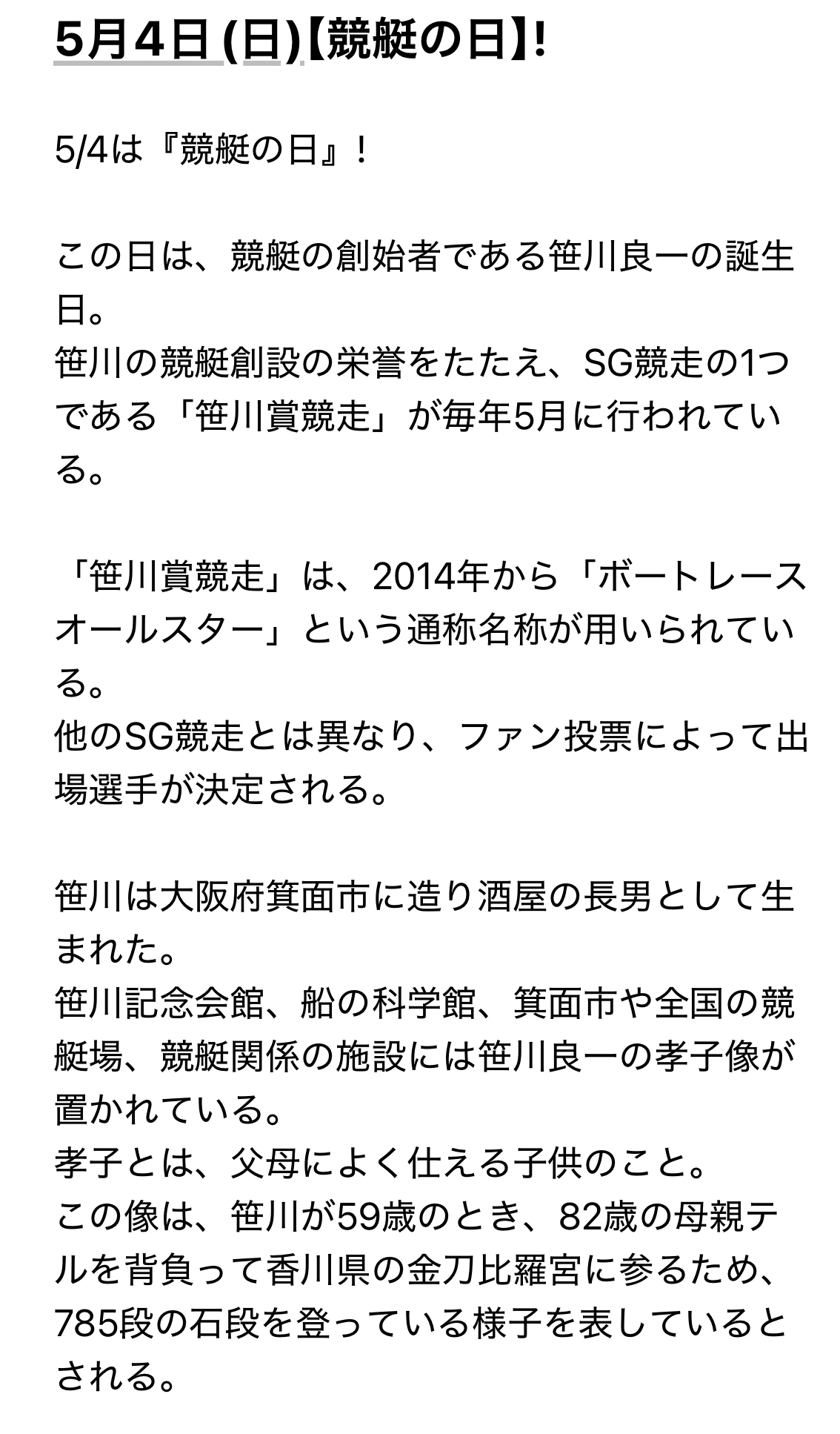 5月4日 (日)【競艇の日】!

5/4は『競艇の日』！

この日は、競艇の創始者である笹川良一の誕生日。
笹川の競艇創設の栄誉をたたえ、SG競走の1つである「笹川賞競走」が毎年5月に行われている。

「笹川賞競走」は、2014年から「ボートレースオールスター」という通称名称が用いられている。
他のSG競走とは異なり、ファン投票によって出場選手が決定される。

笹川は大阪府箕面市に造り酒屋の長男として生まれた。
笹川記念会館、船の科学館、箕面市や全国の競艇場、競艇関係の施設には笹川良一の孝子像が置かれている。
孝子とは、父母によく仕える子供のこと。
この像は、笹川が59歳のとき、82歳の母親テルを背負って香川県の金刀比羅宮に参るため、785段の石段を登っている様子を表しているとされる。